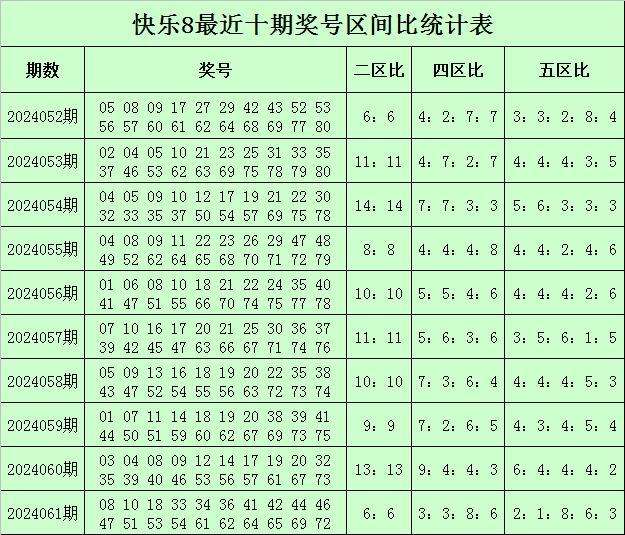 快乐8最近十期奖号区间比统计表

| 期数 | 奖号 | 二区比 | 四区比 | 五区比 |
|---|---|---|---|---|
| 2024052期 | 05 08 09 17 27 29 42 43 52 53 56 57 60 61 62 64 68 69 77 80 | 6：6 | 4：2：7：7 | 3：3：2：8：4 |
| 2024053期 | 02 04 05 10 21 23 25 31 33 35 37 46 53 62 63 69 75 78 79 80 | 11：11 | 4：7：2：7 | 4：4：4：3：5 |
| 2024054期 | 04 05 09 10 12 17 19 21 22 30 32 33 35 37 50 54 57 69 75 78 | 14：14 | 7：7：3：3 | 5：6：3：3：3 |
| 2024055期 | 04 08 09 11 22 23 26 29 47 48 49 52 62 64 65 68 70 71 72 79 | 8：8 | 4：4：4：8 | 4：4：2：4：6 |
| 2024056期 | 01 06 08 10 18 21 22 24 35 40 41 47 51 55 66 70 74 75 77 78 | 10：10 | 5：5：4：6 | 4：4：4：2：6 |
| 2024057期 | 07 10 16 17 20 21 25 30 36 37 39 42 45 47 63 66 67 71 74 76 | 11：11 | 5：6：3：6 | 3：5：6：1：5 |
| 2024058期 | 05 09 13 16 18 19 20 22 35 38 43 47 52 54 55 56 63 72 73 74 | 10：10 | 7：3：6：4 | 4：4：4：5：3 |
| 2024059期 | 01 07 11 14 18 19 20 38 39 41 44 50 51 59 60 62 67 69 73 75 | 9：9 | 7：2：6：5 | 4：3：4：5：4 |
| 2024060期 | 03 04 08 09 12 14 17 19 20 32 35 39 40 46 53 56 57 61 67 73 | 13：13 | 9：4：4：3 | 6：4：4：4：2 |
| 2024061期 | 08 10 18 33 34 36 41 42 44 46 47 51 53 54 61 62 64 65 69 72 | 6：6 | 3：3：8：6 | 2：1：8：6：3 |